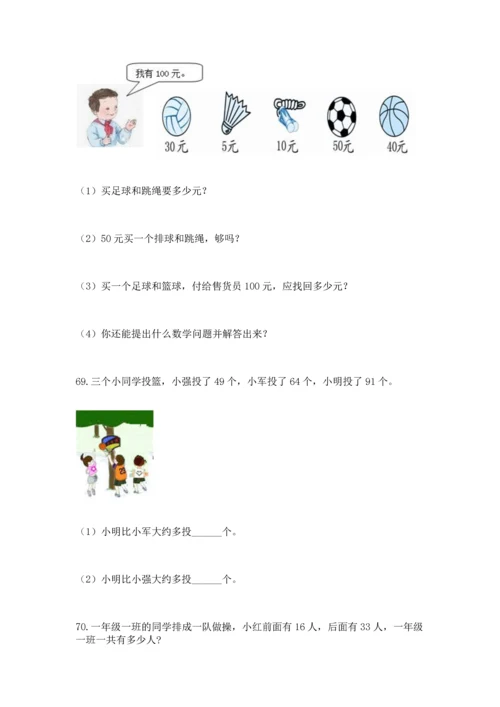 我有 100 元。

30元 5元 10元 50元 40元

（1）买足球和跳绳要多少元？

（2）50 元买一个排球和跳绳，够吗？

（3）买一个足球和篮球，付给售货员 100 元，应找回多少元？

（4）你还能提出什么数学问题并解答出来？

69. 三个小同学投篮，小强投了 49 个，小军投了 64 个，小明投了 91 个。

（1）小明比小军大约多投______个。

（2）小明比小强大约多投______个。

70. 一年级一班的同学排成一队做操，小红前面有 16 人，后面有 33 人，一年级一班一共有多少人？